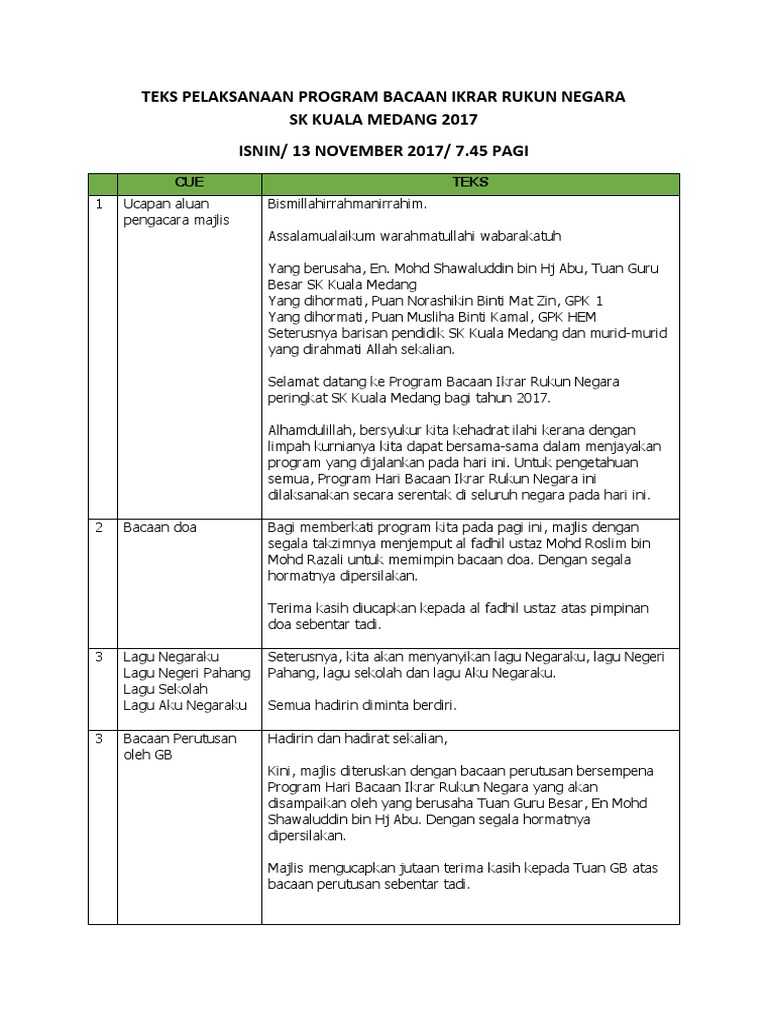 TEKS PELAKSANAAN PROGRAM BACAAN IKRAR RUKUN NEGARA
SK KUALA MEDANG 2017

ISNIN/ 13 NOVEMBER 2017/ 7.45 PAGI

| | CUE | TEKS |
|---|---|---|
| 1 | Ucapan aluan pengacara majlis | Bismillahirrahmanirrahim.<br><br>Assalamualaikum warahmatullahi wabarakatuh<br><br>Yang berusaha, En. Mohd Shawaluddin bin Hj Abu, Tuan Guru Besar SK Kuala Medang<br>Yang dihormati, Puan Norashikin Binti Mat Zin, GPK 1<br>Yang dihormati, Puan Musliha Binti Kamal, GPK HEM<br>Seterusnya barisan pendidik SK Kuala Medang dan murid-murid yang dirahmati Allah sekalian.<br><br>Selamat datang ke Program Bacaan Ikrar Rukun Negara peringkat SK Kuala Medang bagi tahun 2017.<br><br>Alhamdulillah, bersyukur kita kehadrat ilahi kerana dengan limpah kurnianya kita dapat bersama-sama dalam menjayakan program yang dijalankan pada hari ini. Untuk pengetahuan semua, Program Hari Bacaan Ikrar Rukun Negara ini dilaksanakan secara serentak di seluruh negara pada hari ini. |
| 2 | Bacaan doa | Bagi memberkati program kita pada pagi ini, majlis dengan segala takzimnya menjemput al fadhil ustaz Mohd Roslim bin Mohd Razali untuk memimpin bacaan doa. Dengan segala hormatnya dipersilakan.<br><br>Terima kasih diucapkan kepada al fadhil ustaz atas pimpinan doa sebentar tadi. |
| 3 | Lagu Negaraku<br>Lagu Negeri Pahang<br>Lagu Sekolah<br>Lagu Aku Negaraku | Seterusnya, kita akan menyanyikan lagu Negaraku, lagu Negeri Pahang, lagu sekolah dan lagu Aku Negaraku.<br><br>Semua hadirin diminta berdiri. |
| 3 | Bacaan Perutusan oleh GB | Hadirin dan hadirat sekalian,<br><br>Kini, majlis diteruskan dengan bacaan perutusan bersempena Program Hari Bacaan Ikrar Rukun Negara yang akan disampaikan oleh yang berusaha Tuan Guru Besar, En Mohd Shawaluddin bin Hj Abu. Dengan segala hormatnya dipersilakan.<br><br>Majlis mengucapkan jutaan terima kasih kepada Tuan GB atas bacaan perutusan sebentar tadi. |